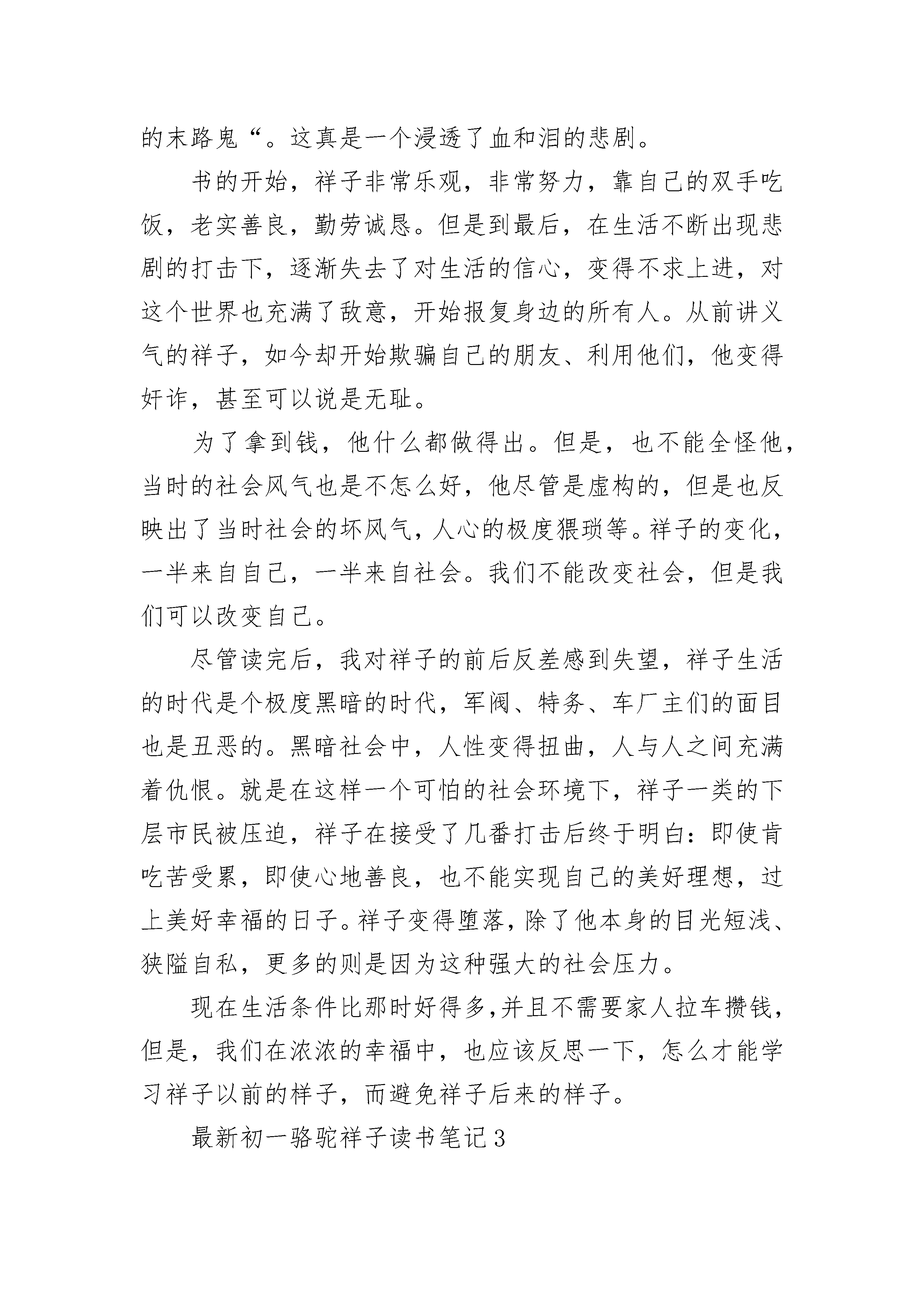 的末路鬼“。这真是一个浸透了血和泪的悲剧。

书的开始，祥子非常乐观，非常努力，靠自己的双手吃饭，老实善良，勤劳诚恳。但是到最后，在生活不断出现悲剧的打击下，逐渐失去了对生活的信心，变得不求上进，对这个世界也充满了敌意，开始报复身边的所有人。从前讲义气的祥子，如今却开始欺骗自己的朋友、利用他们，他变得奸诈，甚至可以说是无耻。

为了拿到钱，他什么都做得出。但是，也不能全怪他，当时的社会风气也是不怎么好，他尽管是虚构的，但是也反映出了当时社会的坏风气，人心的极度猥琐等。祥子的变化，一半来自自己，一半来自社会。我们不能改变社会，但是我们可以改变自己。

尽管读完后，我对祥子的前后反差感到失望，祥子生活的时代是个极度黑暗的时代，军阀、特务、车厂主们的面目也是丑恶的。黑暗社会中，人性变得扭曲，人与人之间充满着仇恨。就是在这样一个可怕的社会环境下，祥子一类的下层市民被压迫，祥子在接受了几番打击后终于明白：即使肯吃苦受累，即使心地善良，也不能实现自己的美好理想，过上美好幸福的日子。祥子变得堕落，除了他本身的目光短浅、狭隘自私，更多的则是因为这种强大的社会压力。

现在生活条件比那时好得多，并且不需要家人拉车攒钱，但是，我们在浓浓的幸福中，也应该反思一下，怎么才能学习祥子以前的样子，而避免祥子后来的样子。

最新初一骆驼祥子读书笔记3